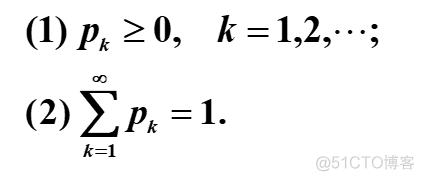 (1) $p_k \geq 0, \quad k = 1,2,\cdots;$

(2) $\sum_{k=1}^{\infty} p_k = 1.$

@51CTO博客